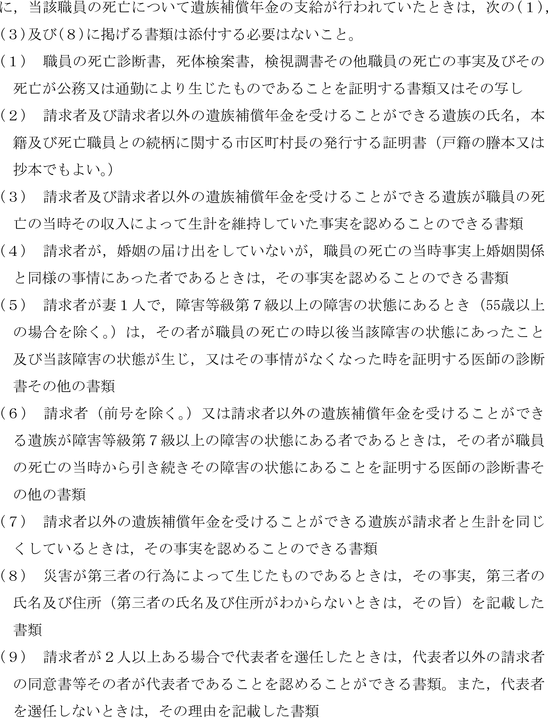 に，当該職員の死亡について遺族補償年金の支給が行われていたときは，次の(1)，(3)及び(8)に掲げる書類は添付する必要はないこと。

(1)　職員の死亡診断書，死体検案書，検視調書その他職員の死亡の事実及びその死亡が公務又は通勤により生じたものであることを証明する書類又はその写し

(2)　請求者及び請求者以外の遺族補償年金を受けることができる遺族の氏名，本籍及び死亡職員との続柄に関する市区町村長の発行する証明書（戸籍の謄本又は抄本でもよい。）

(3)　請求者及び請求者以外の遺族補償年金を受けることができる遺族が職員の死亡の当時その収入によって生計を維持していた事実を認めることのできる書類

(4)　請求者が，婚姻の届け出をしていないが，職員の死亡の当時事実上婚姻関係と同様の事情にあった者であるときは，その事実を認めることのできる書類

(5)　請求者が妻１人で，障害等級第７級以上の障害の状態にあるとき（55歳以上の場合を除く。）は，その者が職員の死亡の時以後当該障害の状態にあったこと及び当該障害の状態が生じ，又はその事情がなくなった時を証明する医師の診断書その他の書類

(6)　請求者（前号を除く。）又は請求者以外の遺族補償年金を受けることができる遺族が障害等級第７級以上の障害の状態にある者であるときは，その者が職員の死亡の当時から引き続きその障害の状態にあることを証明する医師の診断書その他の書類

(7)　請求者以外の遺族補償年金を受けることができる遺族が請求者と生計を同じくしているときは，その事実を認めることのできる書類

(8)　災害が第三者の行為によって生じたものであるときは，その事実，第三者の氏名及び住所（第三者の氏名及び住所がわからないときは，その旨）を記載した書類

(9)　請求者が２人以上ある場合で代表者を選任したときは，代表者以外の請求者の同意書等その者が代表者であることを認めることができる書類。また，代表者を選任しないときは，その理由を記載した書類